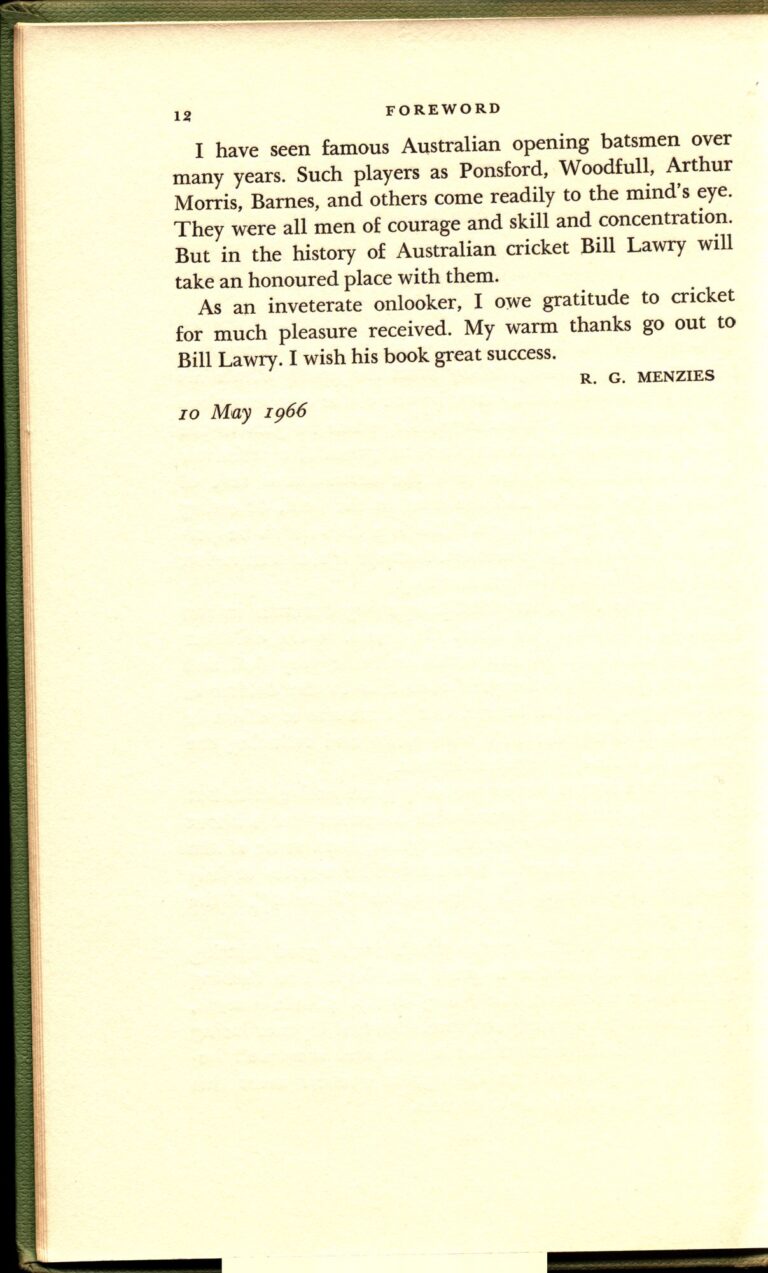 12 FOREWORD

I have seen famous Australian opening batsmen over many years. Such players as Ponsford, Woodfull, Arthur Morris, Barnes, and others come readily to the mind's eye. They were all men of courage and skill and concentration. But in the history of Australian cricket Bill Lawry will take an honoured place with them.

As an inveterate onlooker, I owe gratitude to cricket for much pleasure received. My warm thanks go out to Bill Lawry. I wish his book great success.

R. G. MENZIES

10 May 1966